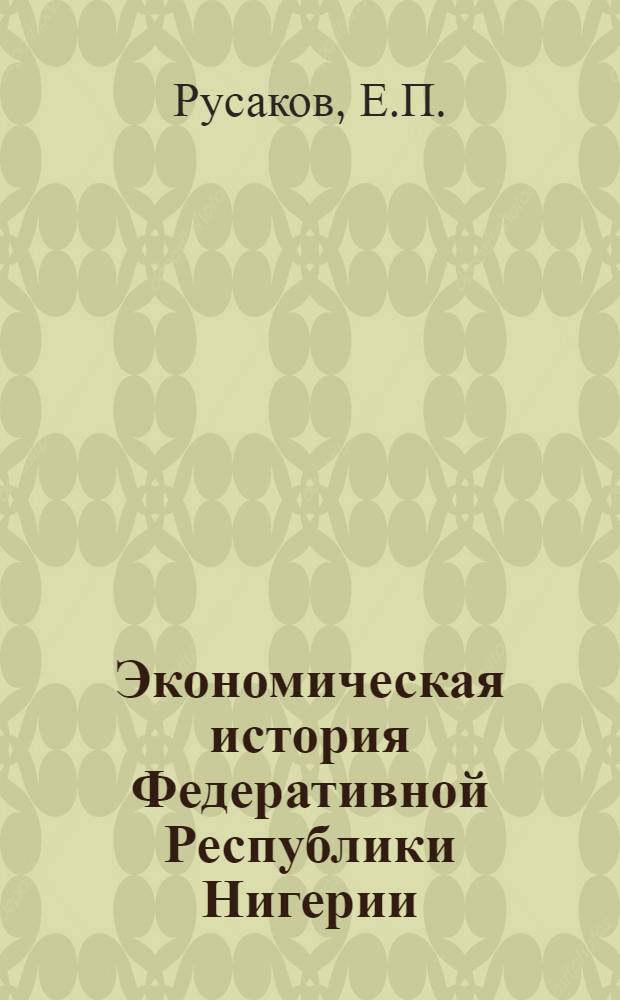 Русаков, Е.П.

Экономическая история Федеративной Республики Нигерии